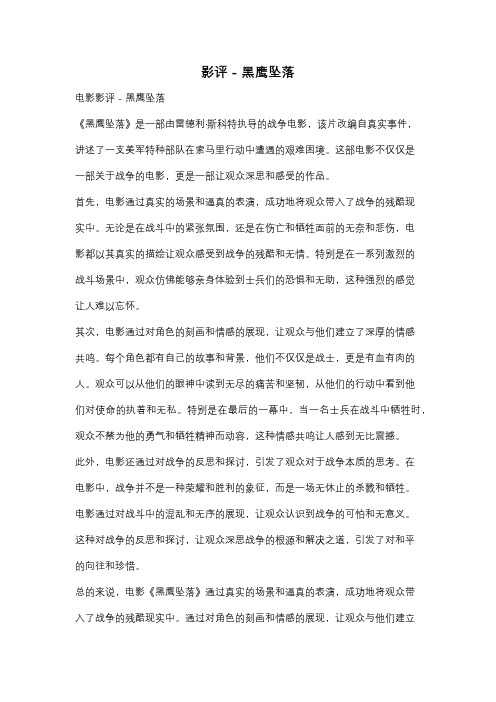 影评 - 黑鹰坠落

电影影评 - 黑鹰坠落

《黑鹰坠落》是一部由雷德利·斯科特执导的战争电影，该片改编自真实事件，讲述了一支美军特种部队在索马里行动中遭遇的艰难困境。这部电影不仅仅是一部关于战争的电影，更是一部让观众深思和感受的作品。

首先，电影通过真实的场景和逼真的表演，成功地将观众带入了战争的残酷现实中。无论是在战斗中的紧张氛围，还是在伤亡和牺牲面前的无奈和悲伤，电影都以其真实的描绘让观众感受到战争的残酷和无情。特别是在一系列激烈的战斗场景中，观众仿佛能够亲身体验到士兵们的恐惧和无助，这种强烈的感觉让人难以忘怀。

其次，电影通过对角色的刻画和情感的展现，让观众与他们建立了深厚的情感共鸣。每个角色都有自己的故事和背景，他们不仅仅是战士，更是有血有肉的人。观众可以从他们的眼神中读到无尽的痛苦和坚韧，从他们的行动中看到他们对使命的执着和无私。特别是在最后的一幕中，当一名士兵在战斗中牺牲时，观众不禁为他的勇气和牺牲精神而动容，这种情感共鸣让人感到无比震撼。

此外，电影还通过对战争的反思和探讨，引发了观众对于战争本质的思考。在电影中，战争并不是一种荣耀和胜利的象征，而是一场无休止的杀戮和牺牲。电影通过对战斗中的混乱和无序的展现，让观众认识到战争的可怕和无意义。这种对战争的反思和探讨，让观众深思战争的根源和解决之道，引发了对和平的向往和珍惜。

总的来说，电影《黑鹰坠落》通过真实的场景和逼真的表演，成功地将观众带入了战争的残酷现实中。通过对角色的刻画和情感的展现，让观众与他们建立